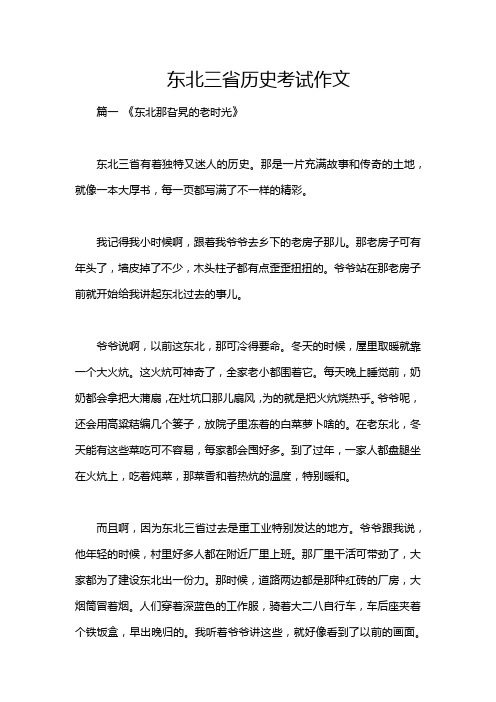 东北三省历史考试作文

篇一 《东北那旮旯的老时光》

东北三省有着独特又迷人的历史。那是一片充满故事和传奇的土地，就像一本大厚书，每一页都写满了不一样的精彩。

我记得我小时候啊，跟着我爷爷去乡下的老房子那儿。那老房子可有年头了，墙皮掉了不少，木头柱子都有点歪歪扭扭的。爷爷站在那老房子前就开始给我讲起东北过去的事儿。

爷爷说啊，以前这东北，那可冷得要命。冬天的时候，屋里取暖就靠一个大火炕。这火炕可神奇了，全家老小都围着它。每天晚上睡觉前，奶奶都会拿把大蒲扇，在灶坑口那儿扇风，为的就是把火炕烧热乎。爷爷呢，还会用高粱秸编几个篓子，放院子里冻着的白菜萝卜啥的。在老东北，冬天能有这些菜吃可不容易，每家都会囤好多。到了过年，一家人都盘腿坐在火炕上，吃着炖菜，那菜香和着热炕的温度，特别暖和。

而且啊，因为东北三省过去是重工业特别发达的地方。爷爷跟我说，他年轻的时候，村里好多人都在附近厂里上班。那厂里干活可带劲了，大家都为了建设东北出一份力。那时候，道路两边都是那种红砖的厂房，大烟筒冒着烟。人们穿着深蓝色的工作服，骑着大二八自行车，车后座夹着个铁饭盒，早出晚归的。我听着爷爷讲这些，就好像看到了以前的画面。